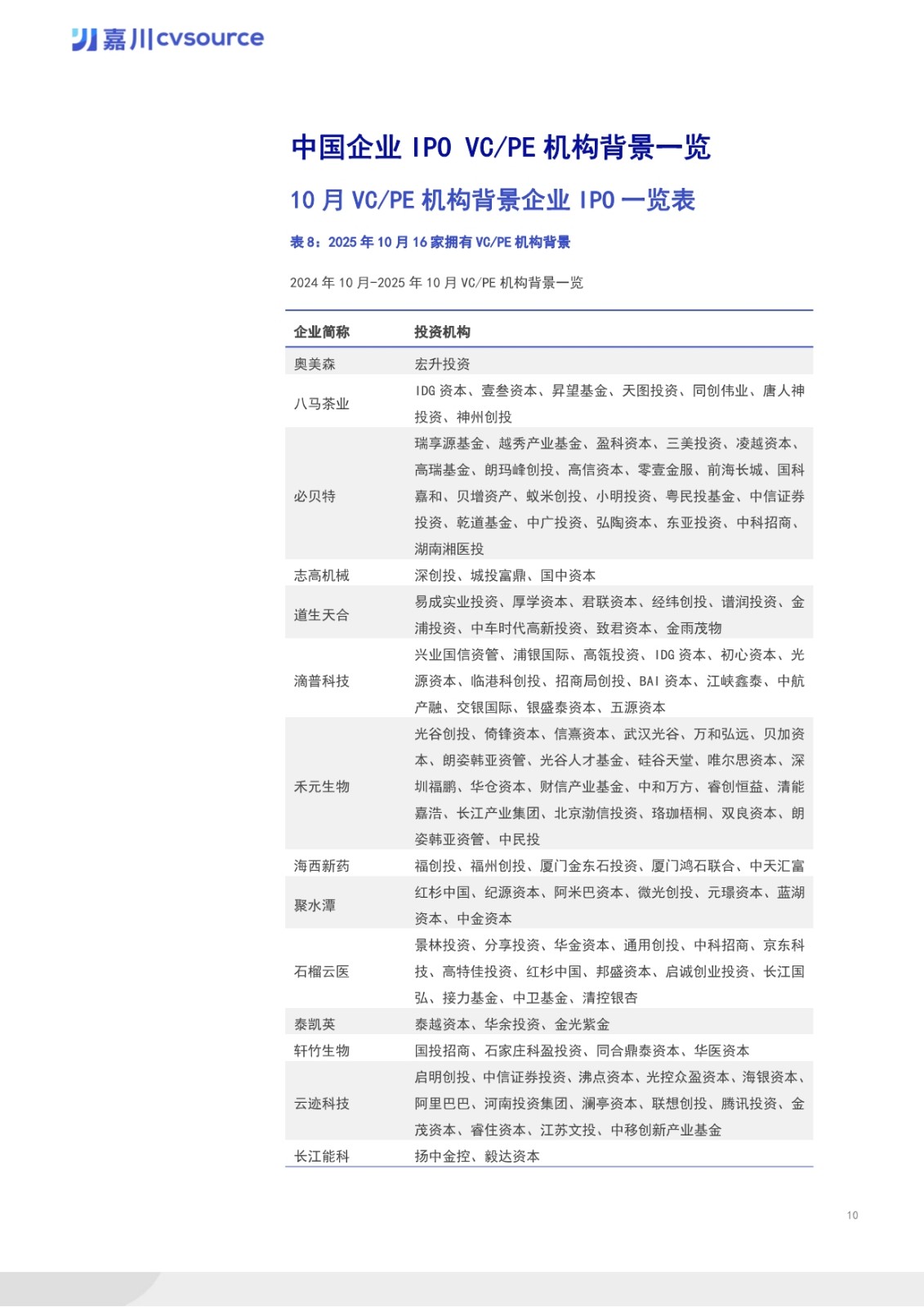 嘉川cvsource

中国企业 IPO VC/PE 机构背景一览

10 月 VC/PE 机构背景企业 IPO 一览表

表 8：2025 年 10 月 16 家拥有 VC/PE 机构背景

2024 年 10 月-2025 年 10 月 VC/PE 机构背景一览

| 企业简称 | 投资机构 |
|---|---|
| 奥美森 | 宏升投资 |
| 八马茶业 | IDG 资本、壹叁资本、昇望基金、天图投资、同创伟业、唐人神投资、神州创投 |
| 必贝特 | 瑞享源基金、越秀产业基金、盈科资本、三美投资、凌越资本、高瑞基金、朗玛峰创投、高信资本、零壹金服、前海长城、国科嘉和、贝增资产、蚁米创投、小明投资、粤民投基金、中信证券投资、乾道基金、中广投资、弘陶资本、东亚投资、中科招商、湖南湘医投 |
| 志高机械 | 深创投、城投富鼎、国中资本 |
| 道生天合 | 易成实业投资、厚学资本、君联资本、经纬创投、谱润投资、金浦投资、中车时代高新投资、致君资本、金雨茂物 |
| 滴普科技 | 兴业国信资管、浦银国际、高瓴投资、IDG 资本、初心资本、光源资本、临港科创投、招商局创投、BAI 资本、江峡鑫泰、中航产融、交银国际、银盛泰资本、五源资本 |
| 禾元生物 | 光谷创投、倚锋资本、信熹资本、武汉光谷、万和弘远、贝加资本、朗姿韩亚资管、光谷人才基金、硅谷天堂、唯尔思资本、深圳福鹏、华仓资本、财信产业基金、中和万方、睿创恒益、清能嘉浩、长江产业集团、北京渤信投资、珞珈梧桐、双良资本、朗姿韩亚资管、中民投 |
| 海西新药 | 福创投、福州创投、厦门金东石投资、厦门鸿石联合、中天汇富 |
| 聚水潭 | 红杉中国、纪源资本、阿米巴资本、微光创投、元璟资本、蓝湖资本、中金资本 |
| 石榴云医 | 景林投资、分享投资、华金资本、通用创投、中科招商、京东科技、高特佳投资、红杉中国、邦盛资本、启诚创业投资、长江国弘、接力基金、中卫基金、清控银杏 |
| 泰凯英 | 泰越资本、华余投资、金光紫金 |
| 轩竹生物 | 国投招商、石家庄科盈投资、同合鼎泰资本、华医资本 |
| 云迹科技 | 启明创投、中信证券投资、沸点资本、光控众盈资本、海银资本、阿里巴巴、河南投资集团、澜亭资本、联想创投、腾讯投资、金茂资本、睿住资本、江苏文投、中移创新产业基金 |
| 长江能科 | 扬中金控、毅达资本 |

10